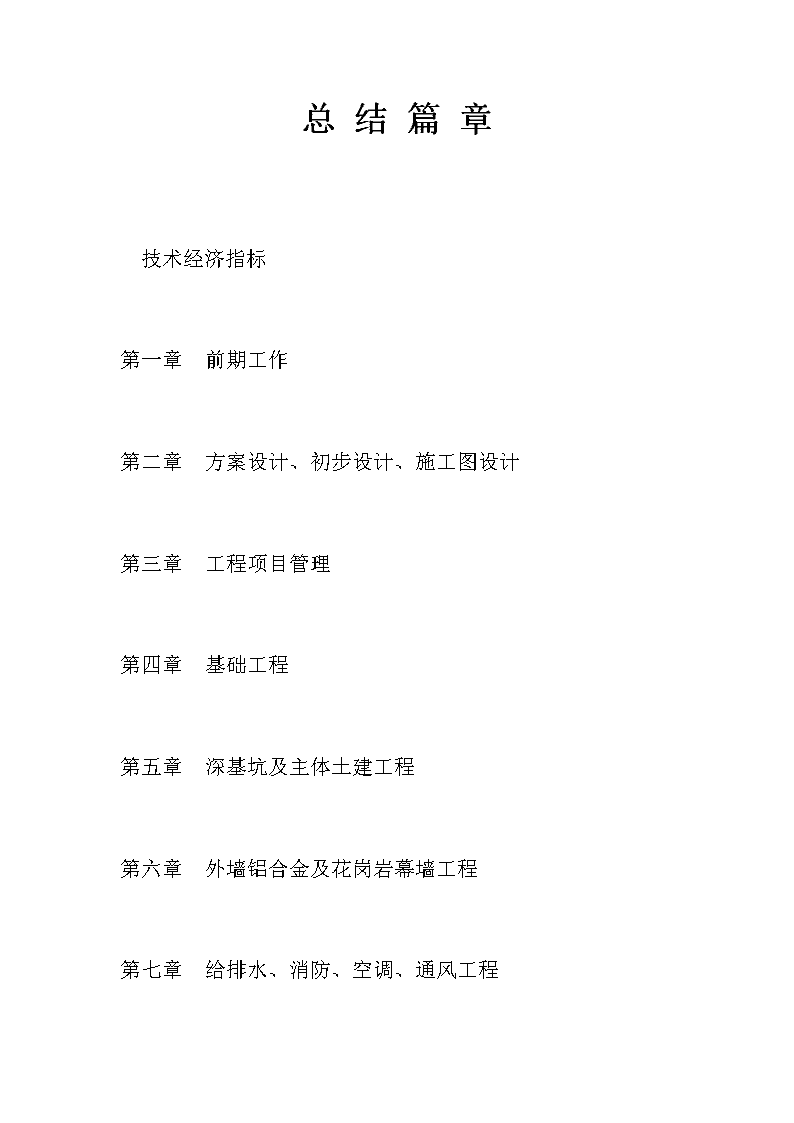 总 结 篇 章

技术经济指标

第一章　前期工作

第二章　方案设计、初步设计、施工图设计

第三章　工程项目管理

第四章　基础工程

第五章　深基坑及主体土建工程

第六章　外墙铝合金及花岗岩幕墙工程

第七章　给排水、消防、空调、通风工程